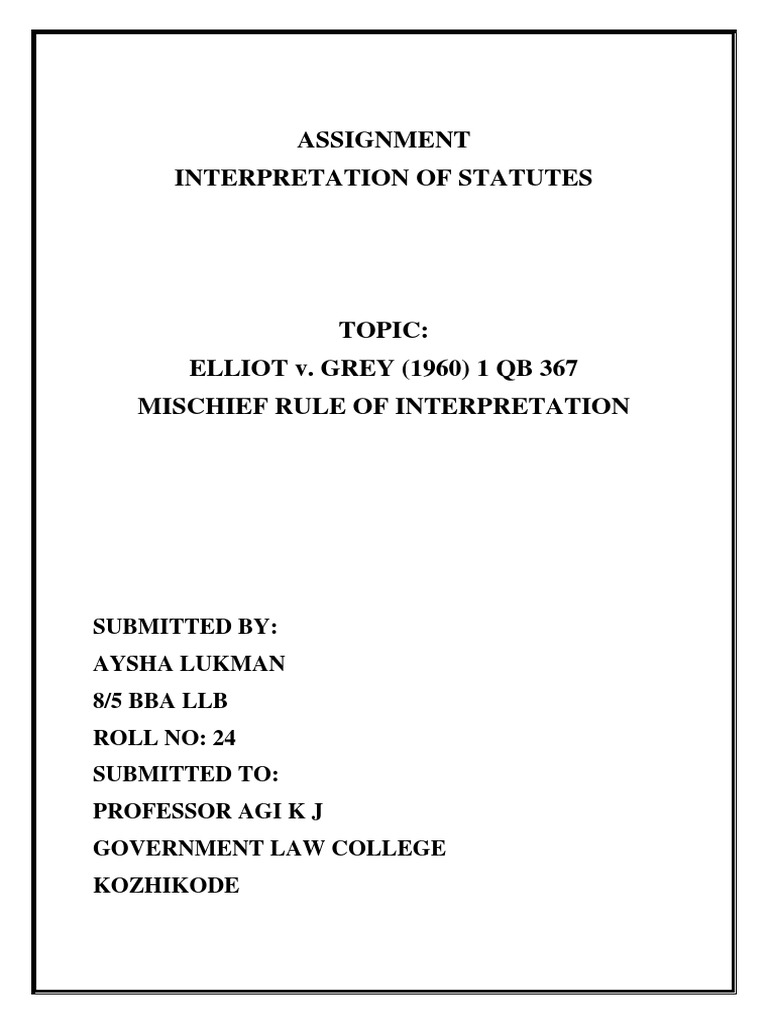 ASSIGNMENT
INTERPRETATION OF STATUTES

TOPIC:
ELLIOT v. GREY (1960) 1 QB 367
MISCHIEF RULE OF INTERPRETATION

SUBMITTED BY:
AYSHA LUKMAN
8/5 BBA LLB
ROLL NO: 24
SUBMITTED TO:
PROFESSOR AGI K J
GOVERNMENT LAW COLLEGE
KOZHIKODE